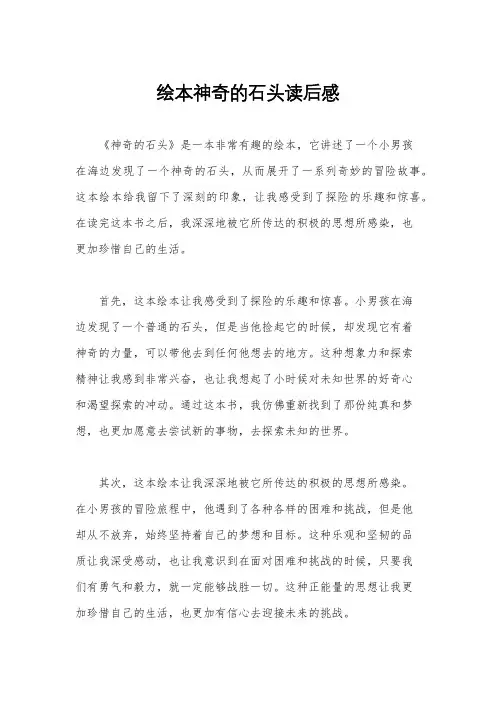 绘本神奇的石头读后感

《神奇的石头》是一本非常有趣的绘本，它讲述了一个小男孩在海边发现了一个神奇的石头，从而展开了一系列奇妙的冒险故事。这本绘本给我留下了深刻的印象，让我感受到了探险的乐趣和惊喜。在读完这本书之后，我深深地被它所传达的积极的思想所感染，也更加珍惜自己的生活。

首先，这本绘本让我感受到了探险的乐趣和惊喜。小男孩在海边发现了一个普通的石头，但是当他捡起它的时候，却发现它有着神奇的力量，可以带他去到任何他想去的地方。这种想象力和探索精神让我感到非常兴奋，也让我想起了小时候对未知世界的好奇心和渴望探索的冲动。通过这本书，我仿佛重新找到了那份纯真和梦想，也更加愿意去尝试新的事物，去探索未知的世界。

其次，这本绘本让我深深地被它所传达的积极的思想所感染。在小男孩的冒险旅程中，他遇到了各种各样的困难和挑战，但是他却从不放弃，始终坚持着自己的梦想和目标。这种乐观和坚韧的品质让我深受感动，也让我意识到在面对困难和挑战的时候，只要我们有勇气和毅力，就一定能够战胜一切。这种正能量的思想让我更加珍惜自己的生活，也更加有信心去迎接未来的挑战。